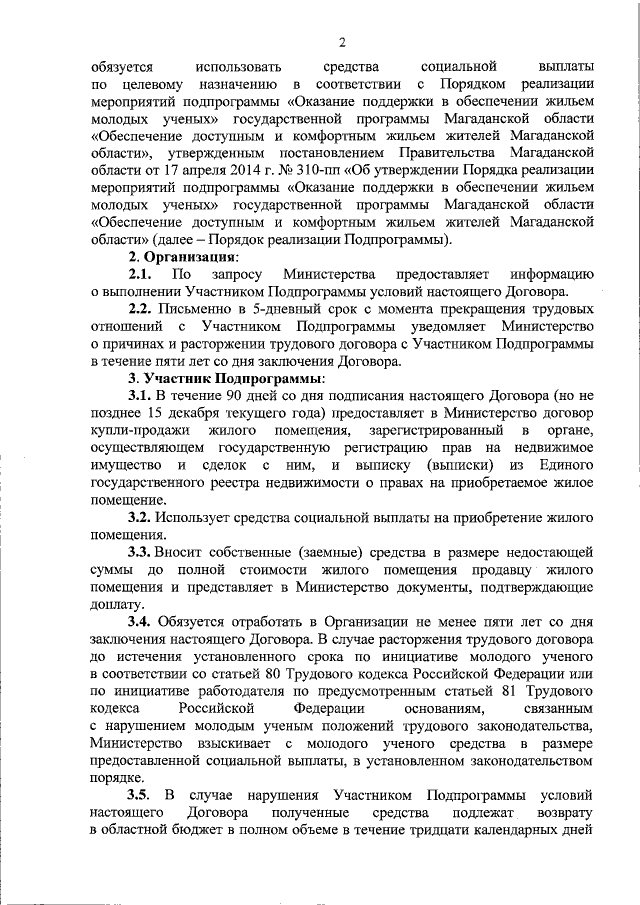 2

обязуется использовать средства социальной выплаты по целевому назначению в соответствии с Порядком реализации мероприятий подпрограммы «Оказание поддержки в обеспечении жильем молодых ученых» государственной программы Магаданской области «Обеспечение доступным и комфортным жильем жителей Магаданской области», утвержденным постановлением Правительства Магаданской области от 17 апреля 2014 г. № 310-пп «Об утверждении Порядка реализации мероприятий подпрограммы «Оказание поддержки в обеспечении жильем молодых ученых» государственной программы Магаданской области «Обеспечение доступным и комфортным жильем жителей Магаданской области» (далее – Порядок реализации Подпрограммы).

2. Организация:

2.1. По запросу Министерства предоставляет информацию о выполнении Участником Подпрограммы условий настоящего Договора.

2.2. Письменно в 5-дневный срок с момента прекращения трудовых отношений с Участником Подпрограммы уведомляет Министерство о причинах и расторжении трудового договора с Участником Подпрограммы в течение пяти лет со дня заключения Договора.

3. Участник Подпрограммы:

3.1. В течение 90 дней со дня подписания настоящего Договора (но не позднее 15 декабря текущего года) предоставляет в Министерство договор купли-продажи жилого помещения, зарегистрированный в органе, осуществляющем государственную регистрацию прав на недвижимое имущество и сделок с ним, и выписку (выписки) из Единого государственного реестра недвижимости о правах на приобретаемое жилое помещение.

3.2. Использует средства социальной выплаты на приобретение жилого помещения.

3.3. Вносит собственные (заемные) средства в размере недостающей суммы до полной стоимости жилого помещения продавцу жилого помещения и представляет в Министерство документы, подтверждающие доплату.

3.4. Обязуется отработать в Организации не менее пяти лет со дня заключения настоящего Договора. В случае расторжения трудового договора до истечения установленного срока по инициативе молодого ученого в соответствии со статьей 80 Трудового кодекса Российской Федерации или по инициативе работодателя по предусмотренным статьей 81 Трудового кодекса Российской Федерации основаниям, связанным с нарушением молодым ученым положений трудового законодательства, Министерство взыскивает с молодого ученого средства в размере предоставленной социальной выплаты, в установленном законодательством порядке.

3.5. В случае нарушения Участником Подпрограммы условий настоящего Договора полученные средства подлежат возврату в областной бюджет в полном объеме в течение тридцати календарных дней